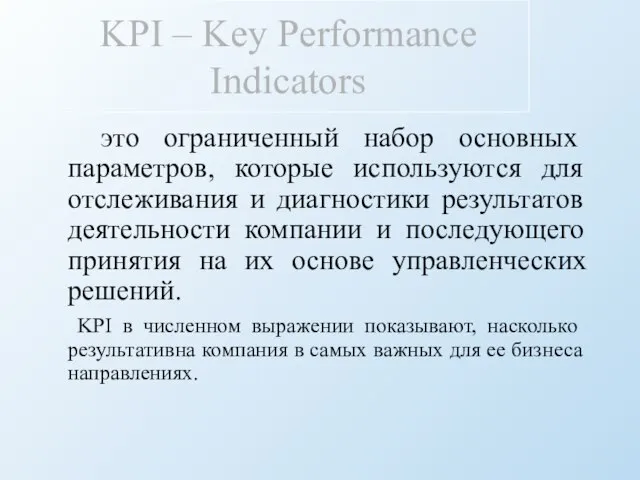 KPI – Key Performance Indicators

это ограниченный набор основных параметров, которые используются для отслеживания и диагностики результатов деятельности компании и последующего принятия на их основе управленческих решений.

KPI в численном выражении показывают, насколько результативна компания в самых важных для ее бизнеса направлениях.